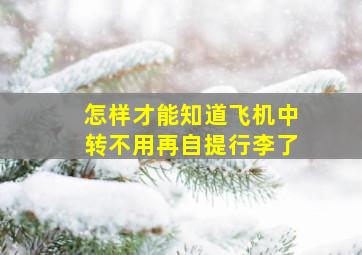 怎样才能知道飞机中转不用再自提行李了